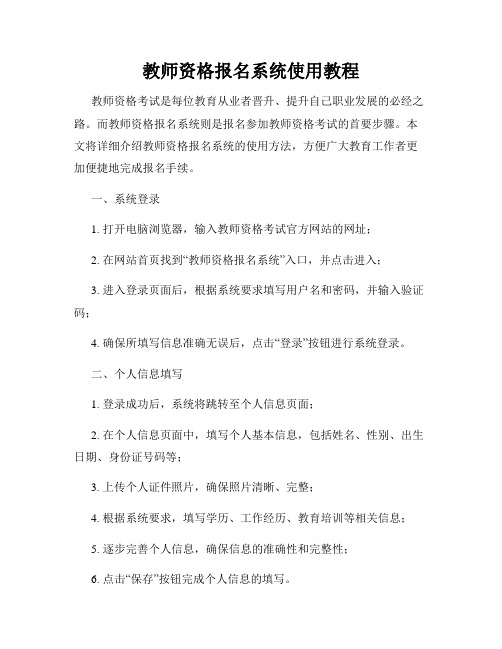 教师资格报名系统使用教程

教师资格考试是每位教育从业者晋升、提升自己职业发展的必经之路。而教师资格报名系统则是报名参加教师资格考试的首要步骤。本文将详细介绍教师资格报名系统的使用方法，方便广大教育工作者更加便捷地完成报名手续。

一、系统登录

1. 打开电脑浏览器，输入教师资格考试官方网站的网址；

2. 在网站首页找到“教师资格报名系统”入口，并点击进入；

3. 进入登录页面后，根据系统要求填写用户名和密码，并输入验证码；

4. 确保所填写信息准确无误后，点击“登录”按钮进行系统登录。

二、个人信息填写

1. 登录成功后，系统将跳转至个人信息页面；

2. 在个人信息页面中，填写个人基本信息，包括姓名、性别、出生日期、身份证号码等；

3. 上传个人证件照片，确保照片清晰、完整；

4. 根据系统要求，填写学历、工作经历、教育培训等相关信息；

5. 逐步完善个人信息，确保信息的准确性和完整性；

6. 点击“保存”按钮完成个人信息的填写。